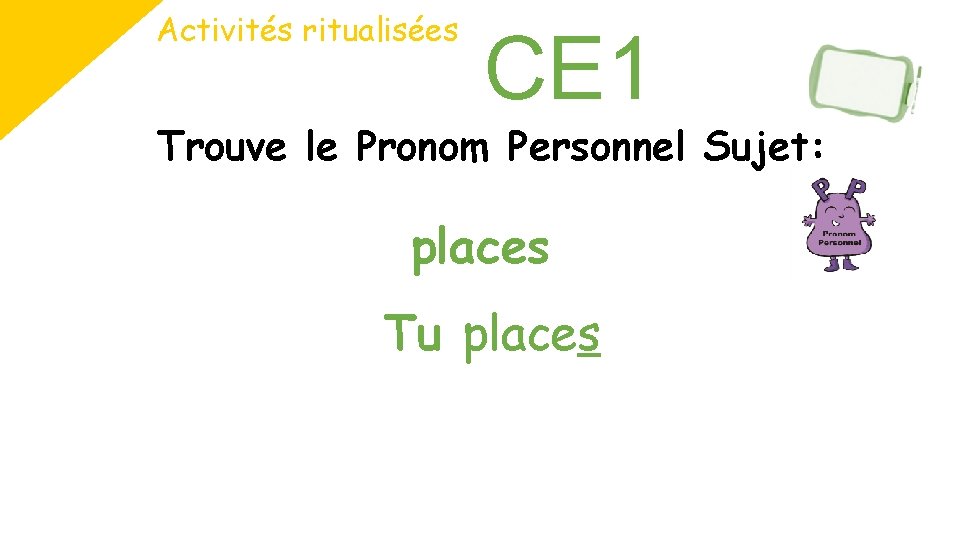 Activités ritualisées

CE1

Trouve le Pronom Personnel Sujet:

Pronom Personnel

places

Tu places